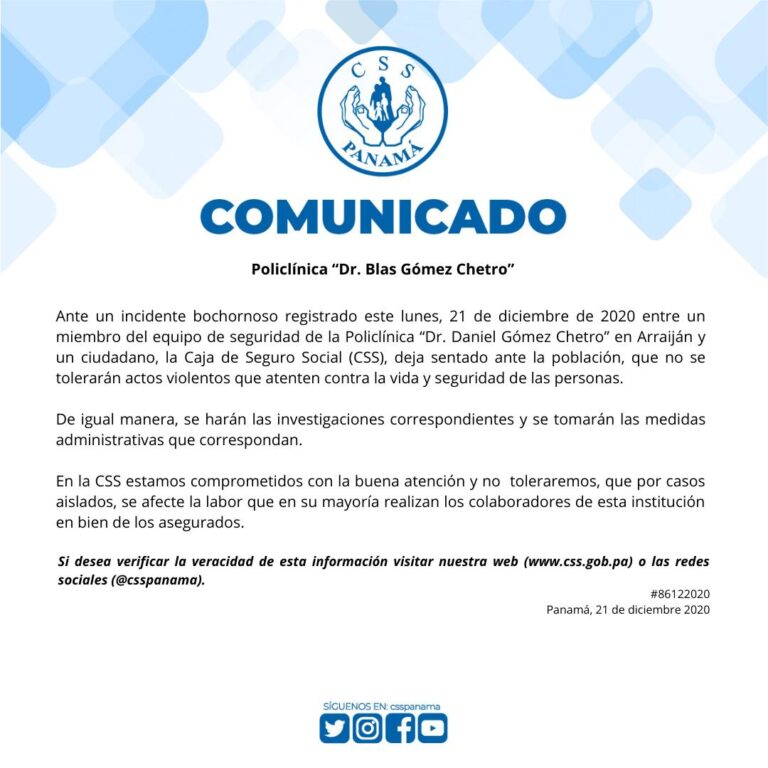 CSS
PANAMÁ

COMUNICADO

Policlínica “Dr. Blas Gómez Chetro”

Ante un incidente bochornoso registrado este lunes, 21 de diciembre de 2020 entre un miembro del equipo de seguridad de la Policlínica “Dr. Daniel Gómez Chetro” en Arraiján y un ciudadano, la Caja de Seguro Social (CSS), deja sentado ante la población, que no se tolerarán actos violentos que atenten contra la vida y seguridad de las personas.

De igual manera, se harán las investigaciones correspondientes y se tomarán las medidas administrativas que correspondan.

En la CSS estamos comprometidos con la buena atención y no toleraremos, que por casos aislados, se afecte la labor que en su mayoría realizan los colaboradores de esta institución en bien de los asegurados.

Si desea verificar la veracidad de esta información visitar nuestra web (www.css.gob.pa) o las redes sociales (@csspanama).

#86122020
Panamá, 21 de diciembre 2020

SÍGUENOS EN: csspanama